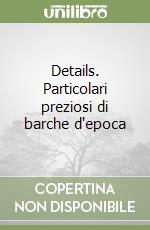 unilibro

Details. Particolari preziosi di barche d'epoca

COPERTINA NON DISPONIBILE